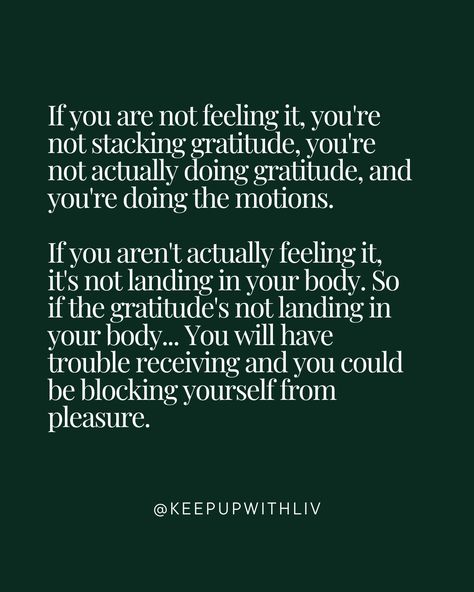 If you are not feeling it, you're not stacking gratitude, you're not actually doing gratitude, and you're doing the motions.

If you aren't actually feeling it, it's not landing in your body. So if the gratitude's not landing in your body... You will have trouble receiving and you could be blocking yourself from pleasure.

@KEEPUPWITHLIV